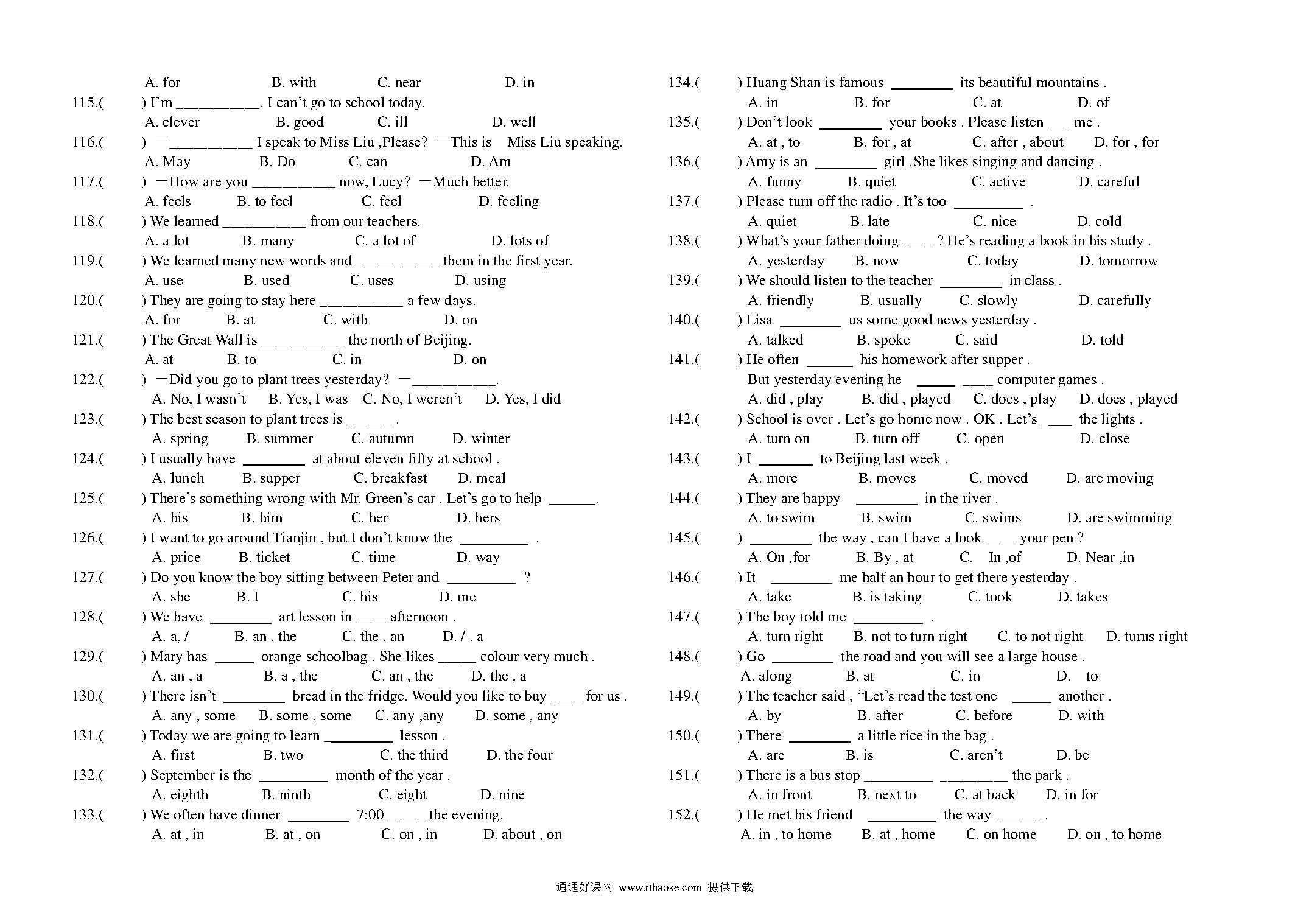 A. for B. with C. near D. in

115.( ) I'm __________. I can't go to school today.
A. clever B. good C. ill D. well

116.( ) —__________ I speak to Miss Liu ,Please? —This is Miss Liu speaking.
A. May B. Do C. can D. Am

117.( ) —How are you __________ now, Lucy? —Much better.
A. feels B. to feel C. feel D. feeling

118.( ) We learned __________ from our teachers.
A. a lot B. many C. a lot of D. lots of

119.( ) We learned many new words and __________ them in the first year.
A. use B. used C. uses D. using

120.( ) They are going to stay here __________ a few days.
A. for B. at C. with D. on

121.( ) The Great Wall is __________ the north of Beijing.
A. at B. to C. in D. on

122.( ) —Did you go to plant trees yesterday? —__________.
A. No, I wasn't B. Yes, I was C. No, I weren't D. Yes, I did

123.( ) The best season to plant trees is ______ .
A. spring B. summer C. autumn D. winter

124.( ) I usually have ________ at about eleven fifty at school .
A. lunch B. supper C. breakfast D. meal

125.( ) There's something wrong with Mr. Green's car . Let's go to help ______.
A. his B. him C. her D. hers

126.( ) I want to go around Tianjin , but I don't know the _________ .
A. price B. ticket C. time D. way

127.( ) Do you know the boy sitting between Peter and _________ ?
A. she B. I C. his D. me

128.( ) We have ________ art lesson in ____ afternoon .
A. a, / B. an , the C. the , an D. / , a

129.( ) Mary has _____ orange schoolbag . She likes _____ colour very much .
A. an , a B. a , the C. an , the D. the , a

130.( ) There isn't ________ bread in the fridge. Would you like to buy ____ for us .
A. any , some B. some , some C. any ,any D. some , any

131.( ) Today we are going to learn _________ lesson .
A. first B. two C. the third D. the four

132.( ) September is the _________ month of the year .
A. eighth B. ninth C. eight D. nine

133.( ) We often have dinner ________ 7:00 _____ the evening.
A. at , in B. at , on C. on , in D. about , on

134.( ) Huang Shan is famous ________ its beautiful mountains .
A. in B. for C. at D. of

135.( ) Don't look ________ your books . Please listen ___ me .
A. at , to B. for , at C. after , about D. for , for

136.( ) Amy is an ________ girl .She likes singing and dancing .
A. funny B. quiet C. active D. careful

137.( ) Please turn off the radio . It's too _________ .
A. quiet B. late C. nice D. cold

138.( ) What's your father doing ____ ? He's reading a book in his study .
A. yesterday B. now C. today D. tomorrow

139.( ) We should listen to the teacher ________ in class .
A. friendly B. usually C. slowly D. carefully

140.( ) Lisa ________ us some good news yesterday .
A. talked B. spoke C. said D. told

141.( ) He often ______ his homework after supper .
But yesterday evening he _____ ____ computer games .
A. did , play B. did , played C. does , play D. does , played

142.( ) School is over . Let's go home now . OK . Let's ____ the lights .
A. turn on B. turn off C. open D. close

143.( ) I _______ to Beijing last week .
A. more B. moves C. moved D. are moving

144.( ) They are happy ________ in the river .
A. to swim B. swim C. swims D. are swimming

145.( ) ________ the way , can I have a look ____ your pen ?
A. On ,for B. By , at C. In ,of D. Near ,in

146.( ) It ________ me half an hour to get there yesterday .
A. take B. is taking C. took D. takes

147.( ) The boy told me _________ .
A. turn right B. not to turn right C. to not right D. turns right

148.( ) Go ________ the road and you will see a large house .
A. along B. at C. in D. to

149.( ) The teacher said , "Let's read the test one _____ another .
A. by B. after C. before D. with

150.( ) There ________ a little rice in the bag .
A. are B. is C. aren't D. be

151.( ) There is a bus stop _________ _________ the park .
A. in front B. next to C. at back D. in for

152.( ) He met his friend _________ the way ______ .
A. in , to home B. at , home C. on home D. on , to home

通通好课网 www.tthaoke.com 提供下载